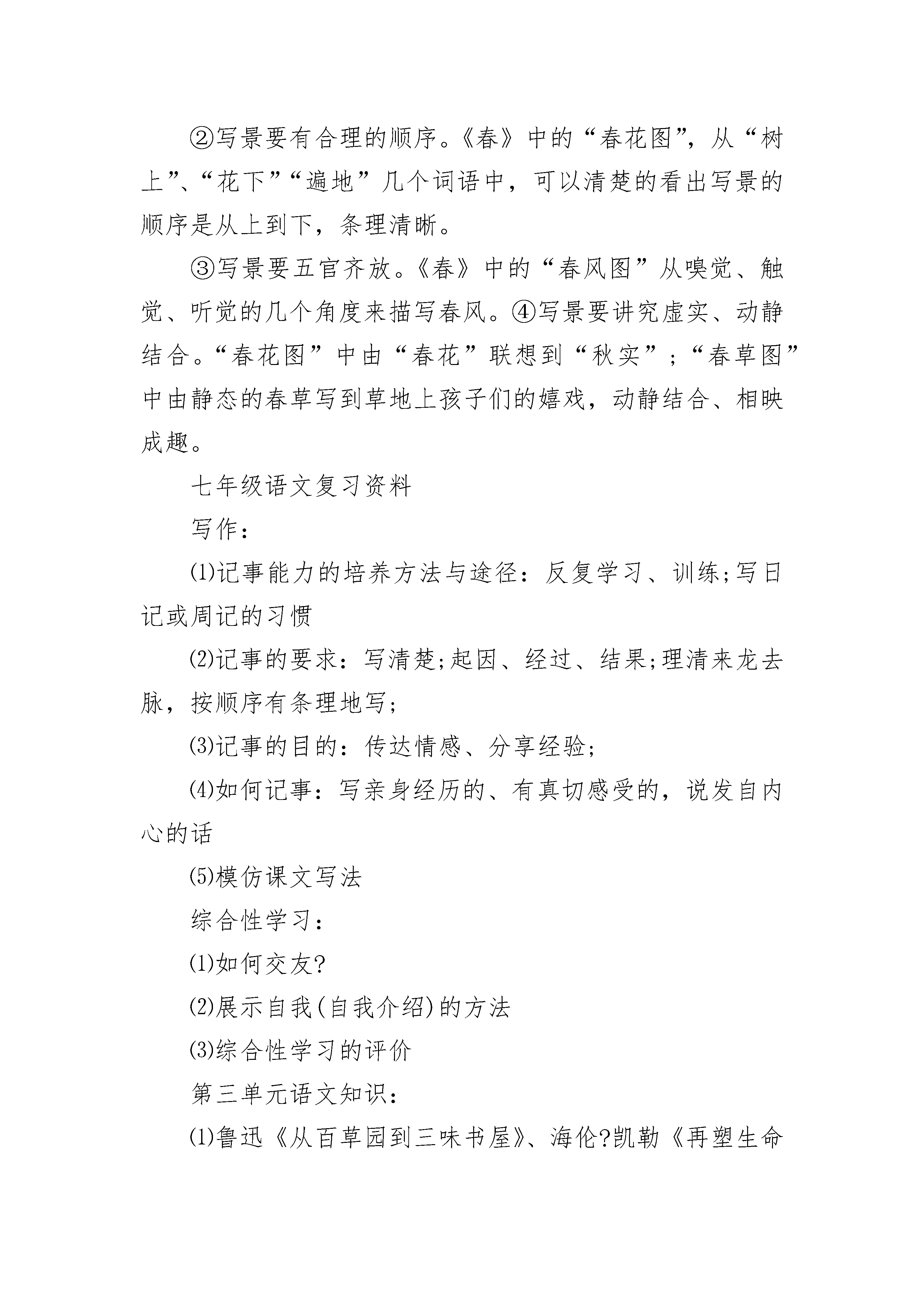 ②写景要有合理的顺序。《春》中的“春花图”，从“树上”、“花下”“遍地”几个词语中，可以清楚的看出写景的顺序是从上到下，条理清晰。

③写景要五官齐放。《春》中的“春风图”从嗅觉、触觉、听觉的几个角度来描写春风。④写景要讲究虚实、动静结合。“春花图”中由“春花”联想到“秋实”；“春草图”中由静态的春草写到草地上孩子们的嬉戏，动静结合、相映成趣。

七年级语文复习资料

写作：

⑴记事能力的培养方法与途径：反复学习、训练;写日记或周记的习惯

⑵记事的要求：写清楚;起因、经过、结果;理清来龙去脉，按顺序有条理地写;

⑶记事的目的：传达情感、分享经验;

⑷如何记事：写亲身经历的、有真切感受的，说发自内心的话

⑸模仿课文写法

综合性学习：

⑴如何交友?

⑵展示自我(自我介绍)的方法

⑶综合性学习的评价

第三单元语文知识：

⑴鲁迅《从百草园到三味书屋》、海伦?凯勒《再塑生命